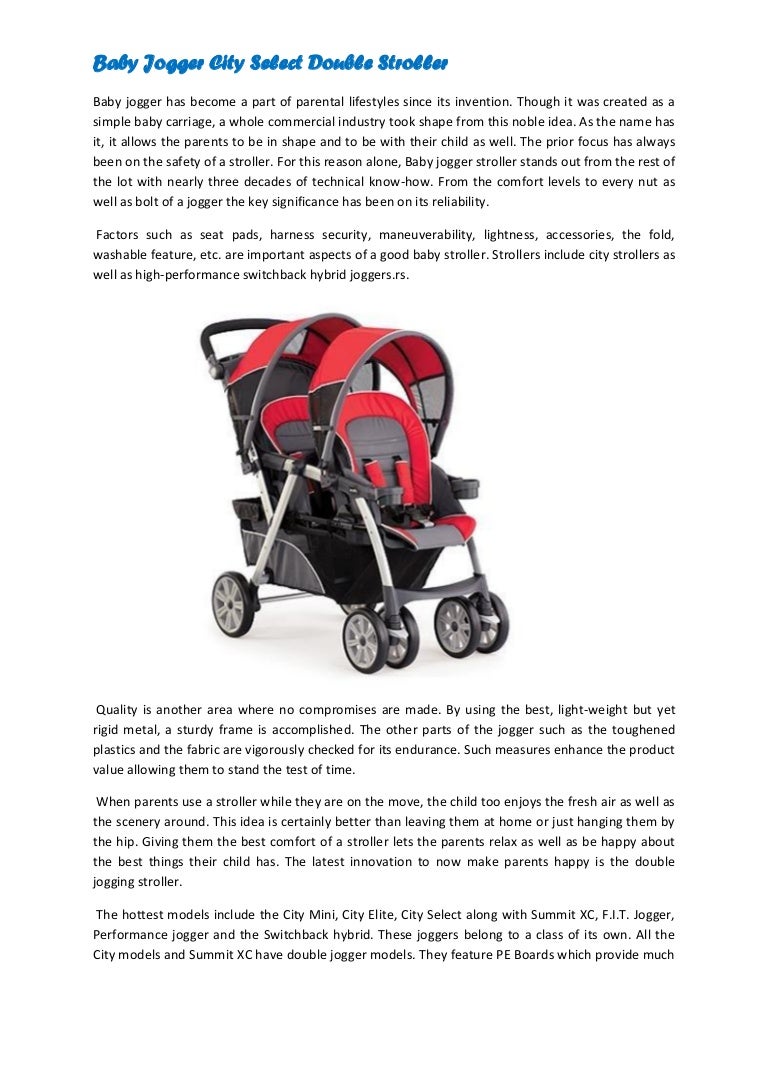 Baby Jogger City Select Double Stroller

Baby jogger has become a part of parental lifestyles since its invention. Though it was created as a simple baby carriage, a whole commercial industry took shape from this noble idea. As the name has it, it allows the parents to be in shape and to be with their child as well. The prior focus has always been on the safety of a stroller. For this reason alone, Baby jogger stroller stands out from the rest of the lot with nearly three decades of technical know-how. From the comfort levels to every nut as well as bolt of a jogger the key significance has been on its reliability.

Factors such as seat pads, harness security, maneuverability, lightness, accessories, the fold, washable feature, etc. are important aspects of a good baby stroller. Strollers include city strollers as well as high-performance switchback hybrid joggers.rs.

Quality is another area where no compromises are made. By using the best, light-weight but yet rigid metal, a sturdy frame is accomplished. The other parts of the jogger such as the toughened plastics and the fabric are vigorously checked for its endurance. Such measures enhance the product value allowing them to stand the test of time.

When parents use a stroller while they are on the move, the child too enjoys the fresh air as well as the scenery around. This idea is certainly better than leaving them at home or just hanging them by the hip. Giving them the best comfort of a stroller lets the parents relax as well as be happy about the best things their child has. The latest innovation to now make parents happy is the double jogging stroller.

The hottest models include the City Mini, City Elite, City Select along with Summit XC, F.I.T. Jogger, Performance jogger and the Switchback hybrid. These joggers belong to a class of its own. All the City models and Summit XC have double jogger models. They feature PE Boards which provide much